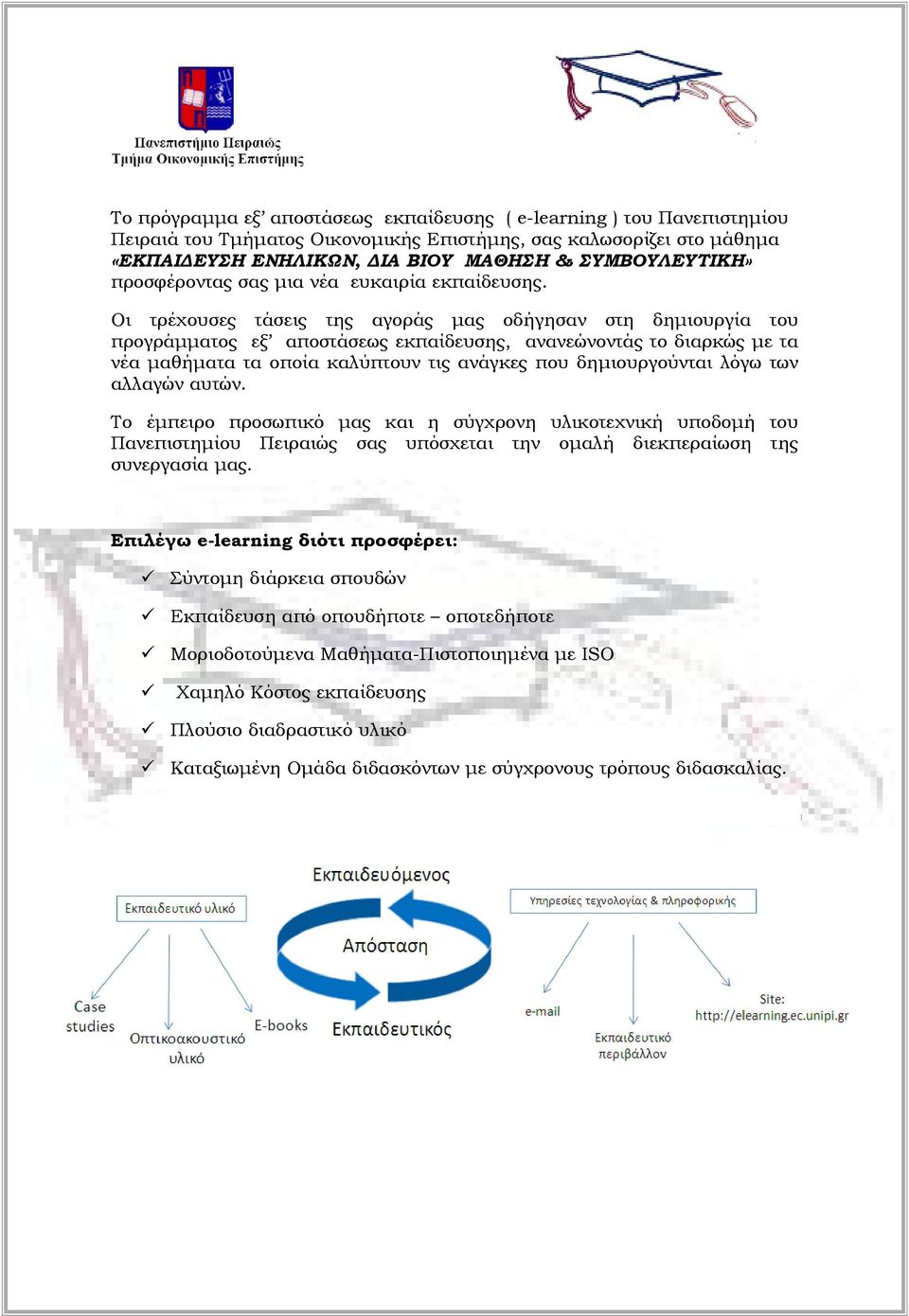 Πανεπιστήμιο Πειραιώς
Τμήμα Οικονομικής Επιστήμης

Το πρόγραμμα εξ' αποστάσεως εκπαίδευσης ( e-learning ) του Πανεπιστημίου Πειραιά του Τμήματος Οικονομικής Επιστήμης, σας καλωσορίζει στο μάθημα «ΕΚΠΑΙΔΕΥΣΗ ΕΝΗΛΙΚΩΝ, ΔΙΑ ΒΙΟΥ ΜΑΘΗΣΗ & ΣΥΜΒΟΥΛΕΥΤΙΚΗ» προσφέροντας σας μια νέα ευκαιρία εκπαίδευσης.

Οι τρέχουσες τάσεις της αγοράς μας οδήγησαν στη δημιουργία του προγράμματος εξ' αποστάσεως εκπαίδευσης, ανανεώνοντάς το διαρκώς με τα νέα μαθήματα τα οποία καλύπτουν τις ανάγκες που δημιουργούνται λόγω των αλλαγών αυτών.

Το έμπειρο προσωπικό μας και η σύγχρονη υλικοτεχνική υποδομή του Πανεπιστημίου Πειραιώς σας υπόσχεται την ομαλή διεκπεραίωση της συνεργασία μας.

Επιλέγω e-learning διότι προσφέρει:

✓ Σύντομη διάρκεια σπουδών

✓ Εκπαίδευση από οπουδήποτε – οποτεδήποτε

✓ Μοριοδοτούμενα Μαθήματα-Πιστοποιημένα με ISO

✓ Χαμηλό Κόστος εκπαίδευσης

✓ Πλούσιο διαδραστικό υλικό

✓ Καταξιωμένη Ομάδα διδασκόντων με σύγχρονους τρόπους διδασκαλίας.

Εκπαιδευτικό υλικό
Case studies
Οπτικοακουστικό υλικό
E-books
Εκπαιδευόμενος
Απόσταση
Εκπαιδευτικός
Υπηρεσίες τεχνολογίας & πληροφορικής
e-mail
Εκπαιδευτικό περιβάλλον
Site:
http://elearning.ec.unipi.gr